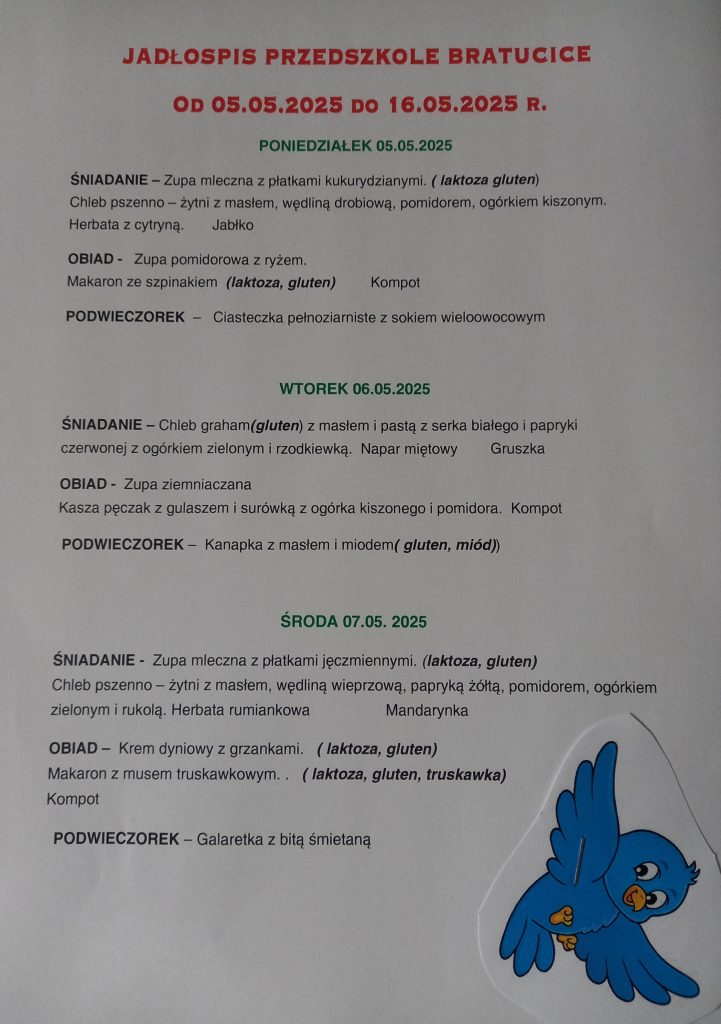 JADŁOSPIS PRZEDSZKOLE BRATUCICE

OD 05.05.2025 DO 16.05.2025 R.

PONIEDZIAŁEK 05.05.2025

ŚNIADANIE – Zupa mleczna z płatkami kukurydzianymi. ( laktoza gluten)
Chleb pszenno – żytni z masłem, wędliną drobiową, pomidorem, ogórkiem kiszonym. Herbata z cytryną. Jabłko

OBIAD - Zupa pomidorowa z ryżem.
Makaron ze szpinakiem (laktoza, gluten) Kompot

PODWIECZOREK – Ciasteczka pełnoziarniste z sokiem wieloowocowym

WTOREK 06.05.2025

ŚNIADANIE – Chleb graham(gluten) z masłem i pastą z serka białego i papryki czerwonej z ogórkiem zielonym i rzodkiewką. Napar miętowy Gruszka

OBIAD - Zupa ziemniaczana
Kasza pęczak z gulaszem i surówką z ogórka kiszonego i pomidora. Kompot

PODWIECZOREK – Kanapka z masłem i miodem( gluten, miód))

ŚRODA 07.05. 2025

ŚNIADANIE - Zupa mleczna z płatkami jęczmiennymi. (laktoza, gluten)
Chleb pszenno – żytni z masłem, wędliną wieprzową, papryką żółtą, pomidorem, ogórkiem zielonym i rukolą. Herbata rumiankowa Mandarynka

OBIAD – Krem dyniowy z grzankami. ( laktoza, gluten)
Makaron z musem truskawkowym. . ( laktoza, gluten, truskawka)
Kompot

PODWIECZOREK – Galaretka z bitą śmietaną